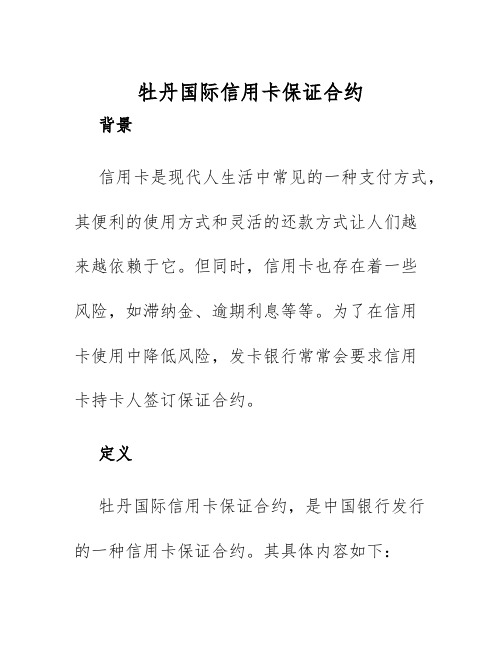 牡丹国际信用卡保证合约

背景

信用卡是现代人生活中常见的一种支付方式，其便利的使用方式和灵活的还款方式让人们越来越依赖于它。但同时，信用卡也存在着一些风险，如滞纳金、逾期利息等等。为了在信用卡使用中降低风险，发卡银行常常会要求信用卡持卡人签订保证合约。

定义

牡丹国际信用卡保证合约，是中国银行发行的一种信用卡保证合约。其具体内容如下：